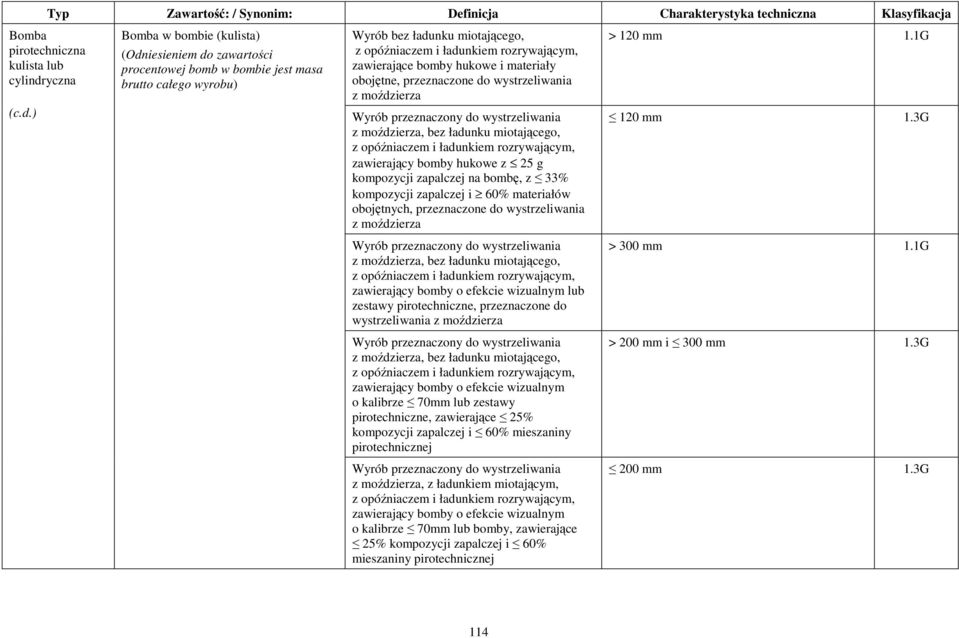 | Typ | Zawartość: / Synonim: | Definicja | Charakterystyka techniczna | Klasyfikacja |
|---|---|---|---|---|
| Bomba pirotechniczna kulista lub cylindryczna (c.d.) | Bomba w bombie (kulista) (Odniesieniem do zawartości procentowej bomb w bombie jest masa brutto całego wyrobu) | Wyrób bez ładunku miotającego, z opóźniaczem i ładunkiem rozrywającym, zawierające bomby hukowe i materiały obojętne, przeznaczone do wystrzeliwania z moździerza | > 120 mm | 1.1G |
| | | Wyrób przeznaczony do wystrzeliwania z moździerza, bez ładunku miotającego, z opóźniaczem i ładunkiem rozrywającym, zawierający bomby hukowe z $\leq$ 25 g kompozycji zapalczej na bombę, z $\leq$ 33% kompozycji zapalczej i $\geq$ 60% materiałów obojętnych, przeznaczone do wystrzeliwania z moździerza | $\leq$ 120 mm | 1.3G |
| | | Wyrób przeznaczony do wystrzeliwania z moździerza, bez ładunku miotającego, z opóźniaczem i ładunkiem rozrywającym, zawierający bomby o efekcie wizualnym lub zestawy pirotechniczne, przeznaczone do wystrzeliwania z moździerza | > 300 mm | 1.1G |
| | | Wyrób przeznaczony do wystrzeliwania z moździerza, bez ładunku miotającego, z opóźniaczem i ładunkiem rozrywającym, zawierający bomby o efekcie wizualnym o kalibrze $\leq$ 70mm lub zestawy pirotechniczne, zawierające $\leq$ 25% kompozycji zapalczej i $\leq$ 60% mieszaniny pirotechnicznej | > 200 mm i $\leq$ 300 mm | 1.3G |
| | | Wyrób przeznaczony do wystrzeliwania z moździerza, z ładunkiem miotającym, z opóźniaczem i ładunkiem rozrywającym, zawierający bomby o efekcie wizualnym o kalibrze $\leq$ 70mm lub bomby, zawierające $\leq$ 25% kompozycji zapalczej i $\leq$ 60% mieszaniny pirotechnicznej | $\leq$ 200 mm | 1.3G |

114